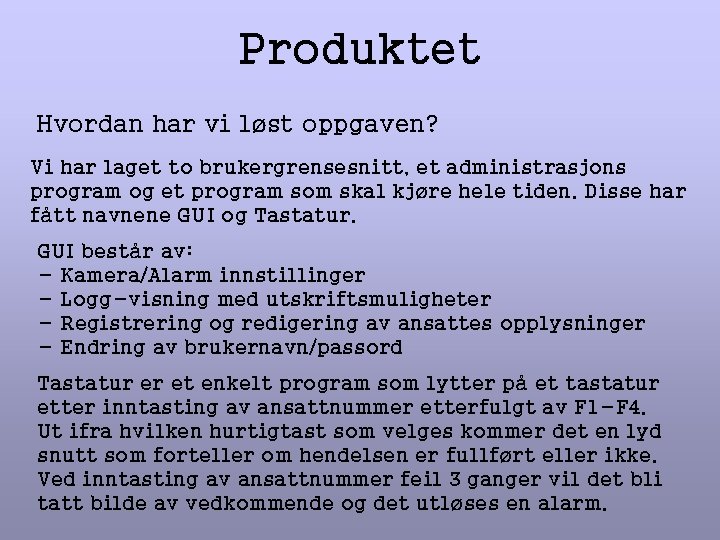 Produktet

Hvordan har vi løst oppgaven?

Vi har laget to brukergrensesnitt, et administrasjons program og et program som skal kjøre hele tiden. Disse har fått navnene GUI og Tastatur.

GUI består av:
- Kamera/Alarm innstillinger
- Logg-visning med utskriftsmuligheter
- Registrering og redigering av ansattes opplysninger
- Endring av brukernavn/passord

Tastatur er et enkelt program som lytter på et tastatur etter inntasting av ansattnummer etterfulgt av F1-F4. Ut ifra hvilken hurtigtast som velges kommer det en lyd snutt som forteller om hendelsen er fullført eller ikke. Ved inntasting av ansattnummer feil 3 ganger vil det bli tatt bilde av vedkommende og det utløses en alarm.